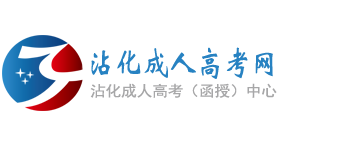 沾化成人高考网
沾化成人高考（函授）中心